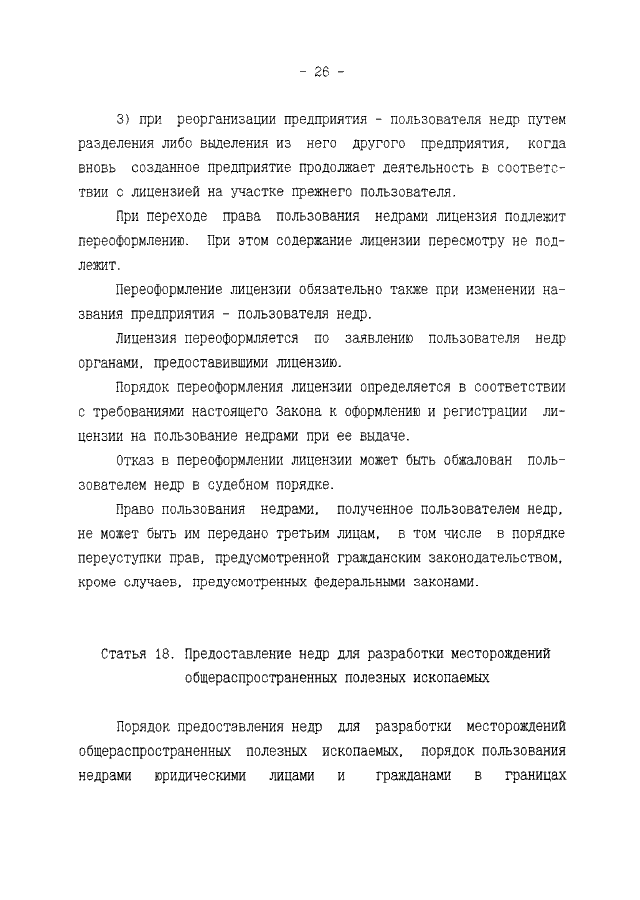 - 26 -

3) при реорганизации предприятия - пользователя недр путем разделения либо выделения из него другого предприятия, когда вновь созданное предприятие продолжает деятельность в соответствии с лицензией на участке прежнего пользователя.

При переходе права пользования недрами лицензия подлежит переоформлению. При этом содержание лицензии пересмотру не подлежит.

Переоформление лицензии обязательно также при изменении названия предприятия - пользователя недр.

Лицензия переоформляется по заявлению пользователя недр органами, предоставившими лицензию.

Порядок переоформления лицензии определяется в соответствии с требованиями настоящего Закона к оформлению и регистрации лицензии на пользование недрами при ее выдаче.

Отказ в переоформлении лицензии может быть обжалован пользователем недр в судебном порядке.

Право пользования недрами, полученное пользователем недр, не может быть им передано третьим лицам, в том числе в порядке переуступки прав, предусмотренной гражданским законодательством, кроме случаев, предусмотренных федеральными законами.

Статья 18. Предоставление недр для разработки месторождений общераспространенных полезных ископаемых

Порядок предоставления недр для разработки месторождений общераспространенных полезных ископаемых, порядок пользования недрами юридическими лицами и гражданами в границах